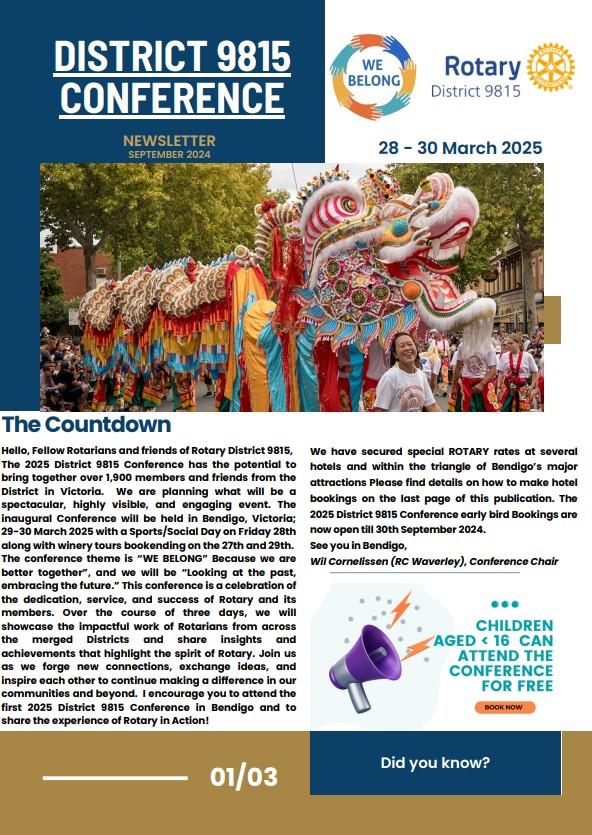 DISTRICT 9815 CONFERENCE

NEWSLETTER
SEPTEMBER 2024

WE BELONG

Rotary
District 9815

28 - 30 March 2025

The Countdown

Hello, Fellow Rotarians and friends of Rotary District 9815, The 2025 District 9815 Conference has the potential to bring together over 1,900 members and friends from the District in Victoria. We are planning what will be a spectacular, highly visible, and engaging event. The inaugural Conference will be held in Bendigo, Victoria; 29-30 March 2025 with a Sports/Social Day on Friday 28th along with winery tours bookending on the 27th and 29th. The conference theme is "WE BELONG" Because we are better together", and we will be "Looking at the past, embracing the future." This conference is a celebration of the dedication, service, and success of Rotary and its members. Over the course of three days, we will showcase the impactful work of Rotarians from across the merged Districts and share insights and achievements that highlight the spirit of Rotary. Join us as we forge new connections, exchange ideas, and inspire each other to continue making a difference in our communities and beyond. I encourage you to attend the first 2025 District 9815 Conference in Bendigo and to share the experience of Rotary in Action!

We have secured special ROTARY rates at several hotels and within the triangle of Bendigo's major attractions Please find details on how to make hotel bookings on the last page of this publication. The 2025 District 9815 Conference early bird Bookings are now open till 30th September 2024.
See you in Bendigo,
Wil Cornelissen (RC Waverley), Conference Chair

CHILDREN AGED < 16 CAN ATTEND THE CONFERENCE FOR FREE

BOOK NOW

01/03

Did you know?